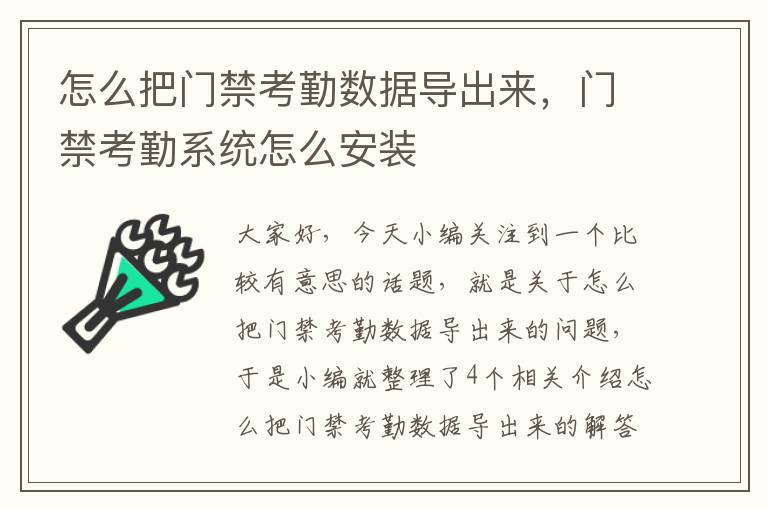 怎么把门禁考勤数据导出来，门禁考勤系统怎么安装

大家好，今天小编关注到一个比较有意思的话题，就是关于怎么把门禁考勤数据导出来的问题，于是小编就整理了4个相关介绍怎么把门禁考勤数据导出来的解答